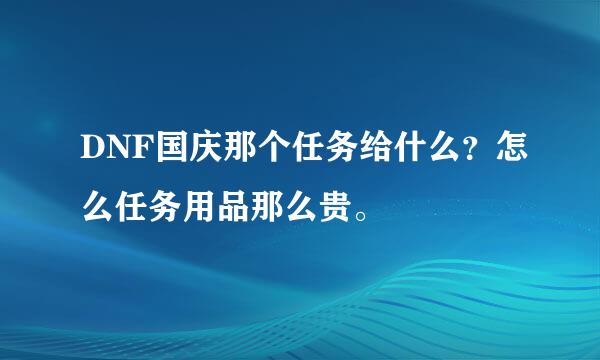 DNF国庆那个任务给什么？怎么任务用品那么贵。